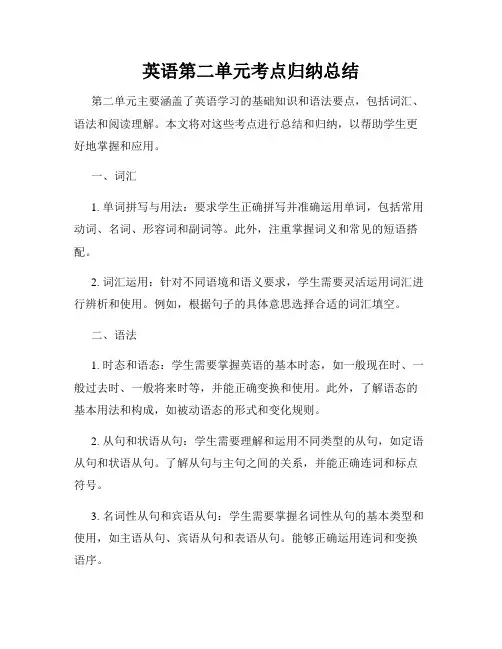 英语第二单元考点归纳总结

第二单元主要涵盖了英语学习的基础知识和语法要点，包括词汇、语法和阅读理解。本文将对这些考点进行总结和归纳，以帮助学生更好地掌握和应用。

一、词汇

1. 单词拼写与用法：要求学生正确拼写并准确运用单词，包括常用动词、名词、形容词和副词等。此外，注重掌握词义和常见的短语搭配。

2. 词汇运用：针对不同语境和语义要求，学生需要灵活运用词汇进行辨析和使用。例如，根据句子的具体意思选择合适的词汇填空。

二、语法

1. 时态和语态：学生需要掌握英语的基本时态，如一般现在时、一般过去时、一般将来时等，并能正确变换和使用。此外，了解语态的基本用法和构成，如被动语态的形式和变化规则。

2. 从句和状语从句：学生需要理解和运用不同类型的从句，如定语从句和状语从句。了解从句与主句之间的关系，并能正确连词和标点符号。

3. 名词性从句和宾语从句：学生需要掌握名词性从句的基本类型和使用，如主语从句、宾语从句和表语从句。能够正确运用连词和变换语序。